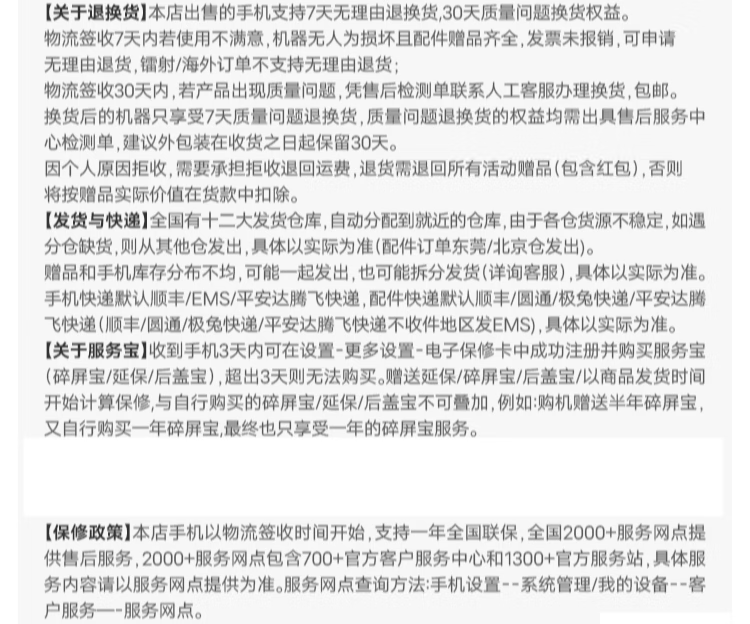 【关于退换货】本店出售的手机支持7天无理由退换货,30天质量问题换货权益。
物流签收7天内若使用不满意,机器无人为损坏且配件赠品齐全,发票未报销,可申请无理由退货,镭射/海外订单不支持无理由退货;
物流签收30天内,若产品出现质量问题,凭售后检测单联系人工客服办理换货,包邮。
换货后的机器只享受7天质量问题退换货,质量问题退换货的权益均需出具售后服务中心检测单,建议外包装在收货之日起保留30天。
因个人原因拒收,需要承担拒收退回运费,退货需退回所有活动赠品(包含红包),否则将按赠品实际价值在货款中扣除。
【发货与快递】全国有十二大发货仓库,自动分配到就近的仓库,由于各仓货源不稳定,如遇分仓缺货,则从其他仓发出,具体以实际为准(配件订单东莞/北京仓发出)。
赠品和手机库存分布不均,可能一起发出,也可能拆分发货(详询客服),具体以实际为准。
手机快递默认顺丰/EMS/平安达腾飞快递,配件快递默认顺丰/圆通/极兔快递/平安达腾飞快递(顺丰/圆通/极兔快递/平安达腾飞快递不收件地区发EMS),具体以实际为准。
【关于服务宝】收到手机3天内可在设置-更多设置-电子保修卡中成功注册并购买服务宝(碎屏宝/延保/后盖宝),超出3天则无法购买。赠送延保/碎屏宝/后盖宝/以商品发货时间开始计算保修,与自行购买的碎屏宝/延保/后盖宝不可叠加,例如:购机赠送半年碎屏宝,又自行购买一年碎屏宝,最终也只享受一年的碎屏宝服务。

【保修政策】本店手机以物流签收时间开始,支持一年全国联保,全国2000+服务网点提供售后服务,2000+服务网点包含700+官方客户服务中心和1300+官方服务站,具体服务内容请以服务网点提供为准。服务网点查询方法:手机设置--系统管理/我的设备--客户服务—-服务网点。